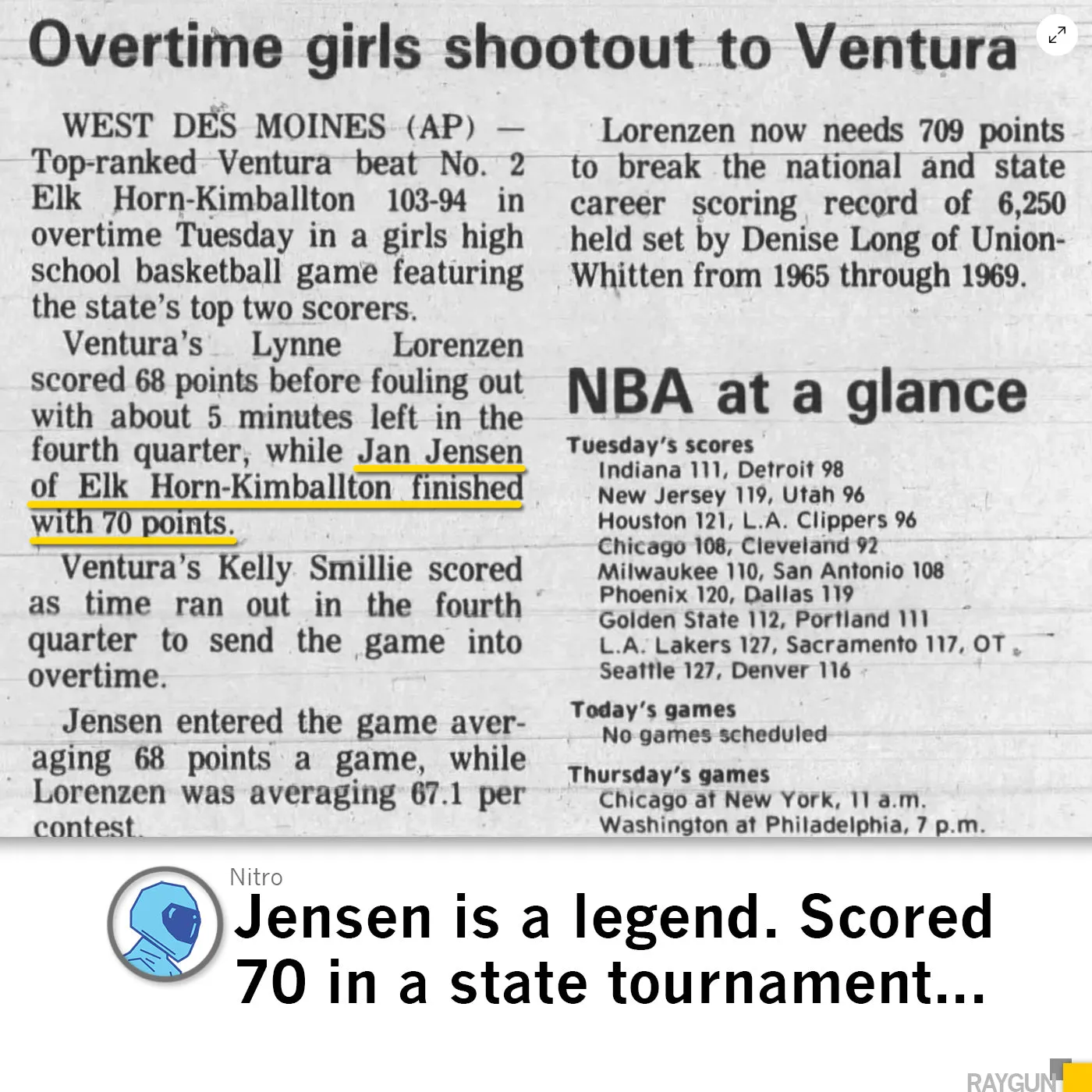 Overtime girls shootout to Ventura

WEST DES MOINES (AP) — Top-ranked Ventura beat No. 2 Elk Horn-Kimballton 103-94 in overtime Tuesday in a girls high school basketball game featuring the state's top two scorers.

Ventura's Lynne Lorenzen scored 68 points before fouling out with about 5 minutes left in the fourth quarter, while Jan Jensen of Elk Horn-Kimballton finished with 70 points.

Ventura's Kelly Smillie scored as time ran out in the fourth quarter to send the game into overtime.

Jensen entered the game averaging 68 points a game, while Lorenzen was averaging 67.1 per contest.

Lorenzen now needs 709 points to break the national and state career scoring record of 6,250 held set by Denise Long of Union-Whitten from 1965 through 1969.

NBA at a glance

Tuesday's scores
Indiana 111, Detroit 98
New Jersey 119, Utah 96
Houston 121, L.A. Clippers 96
Chicago 108, Cleveland 92
Milwaukee 110, San Antonio 108
Phoenix 120, Dallas 119
Golden State 112, Portland 111
L.A. Lakers 127, Sacramento 117, OT
Seattle 127, Denver 116

Today's games
No games scheduled

Thursday's games
Chicago at New York, 11 a.m.
Washington at Philadelphia, 7 p.m.

Nitro
Jensen is a legend. Scored 70 in a state tournament...

RAYGUN